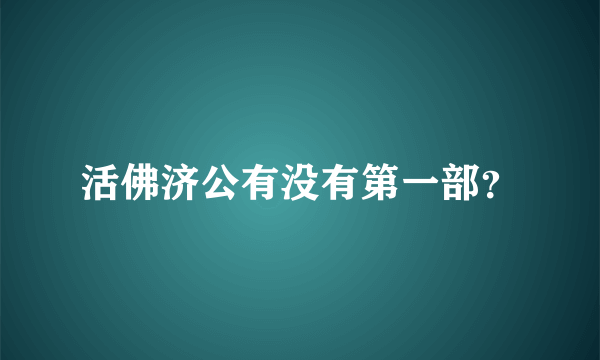 活佛济公有没有第一部?